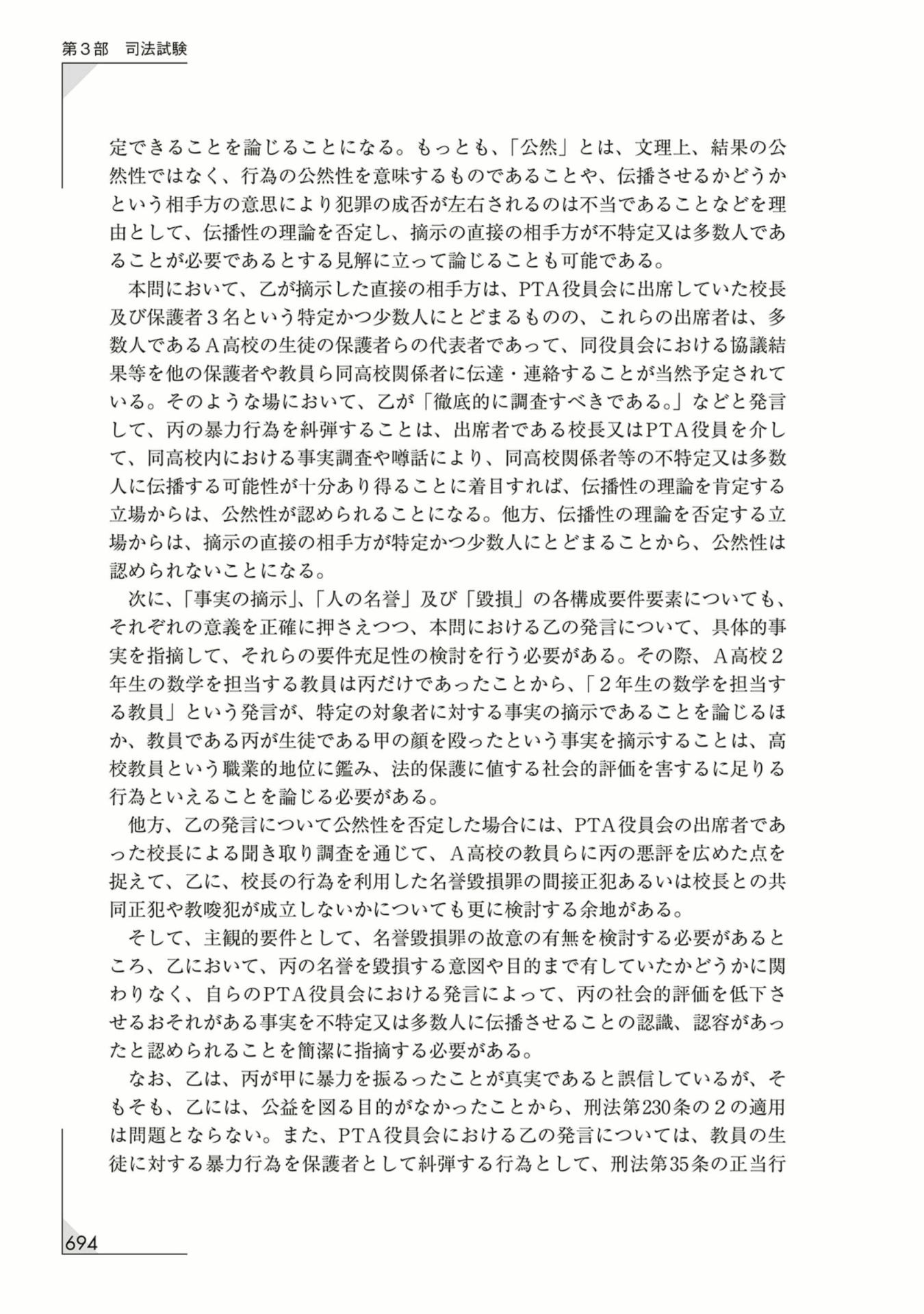 第３部　司法試験

定できることを論じることになる。もっとも、「公然」とは、文理上、結果の公然性ではなく、行為の公然性を意味するものであることや、伝播させるかどうかという相手方の意思により犯罪の成否が左右されるのは不当であることなどを理由として、伝播性の理論を否定し、摘示の直接の相手方が不特定又は多数人であることが必要であるとする見解に立って論じることも可能である。

本問において、乙が摘示した直接の相手方は、PTA役員会に出席していた校長及び保護者３名という特定かつ少数人にとどまるものの、これらの出席者は、多数人であるＡ高校の生徒の保護者らの代表者であって、同役員会における協議結果等を他の保護者や教員ら同高校関係者に伝達・連絡することが当然予定されている。そのような場において、乙が「徹底的に調査すべきである。」などと発言して、丙の暴力行為を糾弾することは、出席者である校長又はPTA役員を介して、同高校内における事実調査や噂話により、同高校関係者等の不特定又は多数人に伝播する可能性が十分あり得ることに着目すれば、伝播性の理論を肯定する立場からは、公然性が認められることになる。他方、伝播性の理論を否定する立場からは、摘示の直接の相手方が特定かつ少数人にとどまることから、公然性は認められないことになる。

次に、「事実の摘示」、「人の名誉」及び「毀損」の各構成要件要素についても、それぞれの意義を正確に押さえつつ、本問における乙の発言について、具体的事実を指摘して、それらの要件充足性の検討を行う必要がある。その際、Ａ高校２年生の数学を担当する教員は丙だけであったことから、「２年生の数学を担当する教員」という発言が、特定の対象者に対する事実の摘示であることを論じるほか、教員である丙が生徒である甲の顔を殴ったという事実を摘示することは、高校教員という職業的地位に鑑み、法的保護に値する社会的評価を害するに足りる行為といえることを論じる必要がある。

他方、乙の発言について公然性を否定した場合には、PTA役員会の出席者であった校長による聞き取り調査を通じて、Ａ高校の教員らに丙の悪評を広めた点を捉えて、乙に、校長の行為を利用した名誉毀損罪の間接正犯あるいは校長との共同正犯や教唆犯が成立しないかについても更に検討する余地がある。

そして、主観的要件として、名誉毀損罪の故意の有無を検討する必要があるところ、乙において、丙の名誉を毀損する意図や目的まで有していたかどうかに関わりなく、自らのPTA役員会における発言によって、丙の社会的評価を低下させるおそれがある事実を不特定又は多数人に伝播させることの認識、認容があったと認められることを簡潔に指摘する必要がある。

なお、乙は、丙が甲に暴力を振るったことが真実であると誤信しているが、そもそも、乙には、公益を図る目的がなかったことから、刑法第230条の２の適用は問題とならない。また、PTA役員会における乙の発言については、教員の生徒に対する暴力行為を保護者として糾弾する行為として、刑法第35条の正当行

694